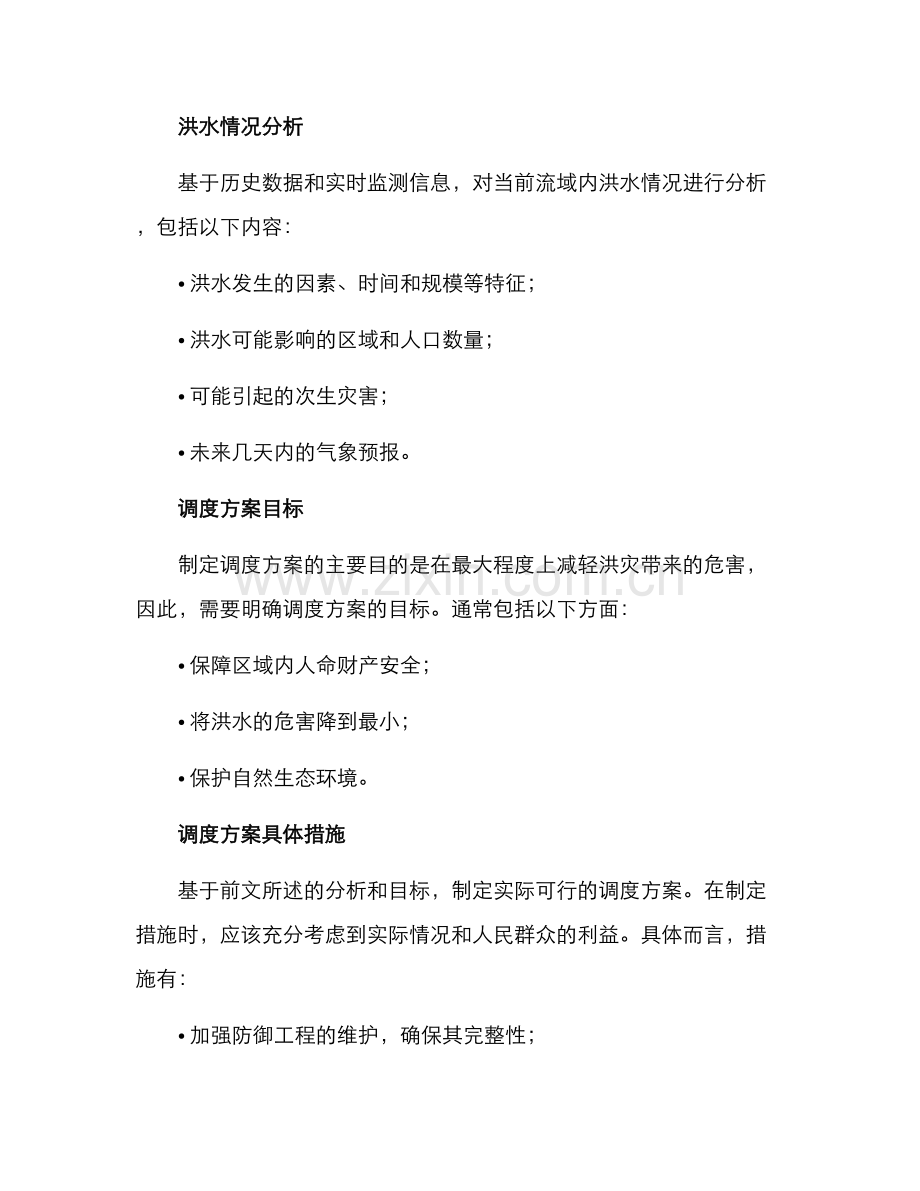 洪水情况分析

基于历史数据和实时监测信息，对当前流域内洪水情况进行分析，包括以下内容：

• 洪水发生的因素、时间和规模等特征；

• 洪水可能影响的区域和人口数量；

• 可能引起的次生灾害；

• 未来几天内的气象预报。

调度方案目标

制定调度方案的主要目的是在最大程度上减轻洪灾带来的危害，因此，需要明确调度方案的目标。通常包括以下方面：

• 保障区域内人命财产安全；

• 将洪水的危害降到最小；

• 保护自然生态环境。

调度方案具体措施

基于前文所述的分析和目标，制定实际可行的调度方案。在制定措施时，应该充分考虑到实际情况和人民群众的利益。具体而言，措施有：

• 加强防御工程的维护，确保其完整性；

www.zixin.com.cn